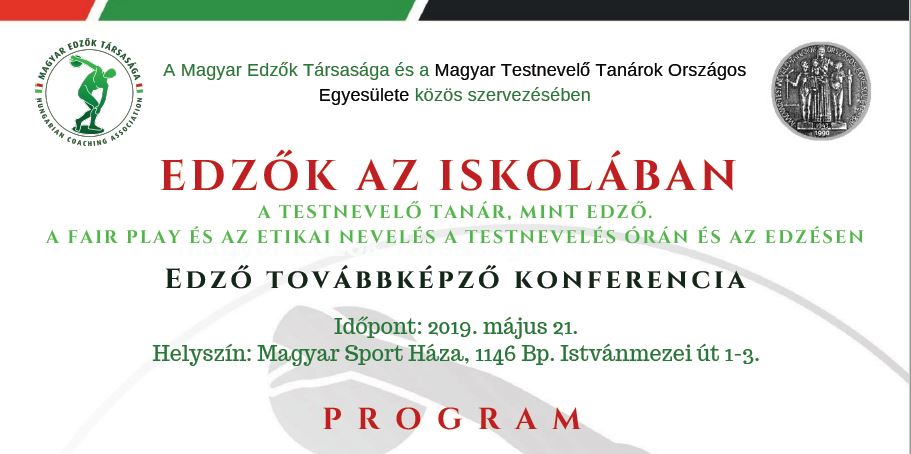 MAGYAR EDZŐK TÁRSASÁGA
HUNGARIAN COACHING ASSOCIATION

A Magyar Edzők Társasága és a Magyar Testnevelő Tanárok Országos Egyesülete közös szervezésében

EDZŐK AZ ISKOLÁBAN

A TESTNEVELŐ TANÁR, MINT EDZŐ.
A FAIR PLAY ÉS AZ ETIKAI NEVELÉS A TESTNEVELÉS ÓRÁN ÉS AZ EDZÉSEN

EDZŐ TOVÁBBKÉPZŐ KONFERENCIA

Időpont: 2019. május 21.
Helyszín: Magyar Sport Háza, 1146 Bp. Istvánmezei út 1-3.

PROGRAM